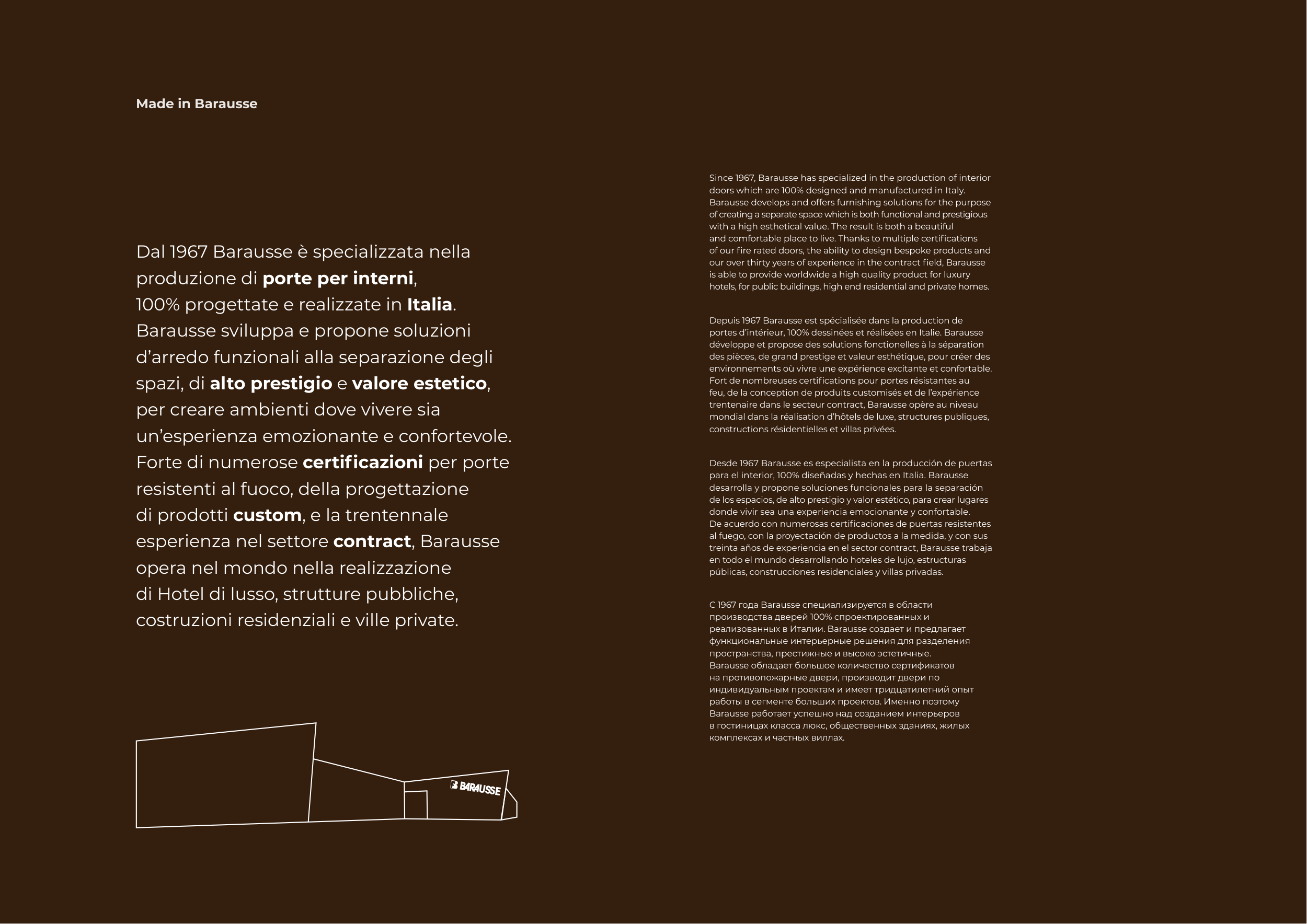 Made in Barausse

Dal 1967 Barausse è specializzata nella produzione di porte per interni, 100% progettate e realizzate in Italia. Barausse sviluppa e propone soluzioni d'arredo funzionali alla separazione degli spazi, di alto prestigio e valore estetico, per creare ambienti dove vivere sia un'esperienza emozionante e confortevole. Forte di numerose certificazioni per porte resistenti al fuoco, della progettazione di prodotti custom, e la trentennale esperienza nel settore contract, Barausse opera nel mondo nella realizzazione di Hotel di lusso, strutture pubbliche, costruzioni residenziali e ville private.

BARAUSSE

Since 1967, Barausse has specialized in the production of interior doors which are 100% designed and manufactured in Italy. Barausse develops and offers furnishing solutions for the purpose of creating a separate space which is both functional and prestigious with a high esthetical value. The result is both a beautiful and comfortable place to live. Thanks to multiple certifications of our fire rated doors, the ability to design bespoke products and our over thirty years of experience in the contract field, Barausse is able to provide worldwide a high quality product for luxury hotels, for public buildings, high end residential and private homes.

Depuis 1967 Barausse est spécialisée dans la production de portes d'intérieur, 100% dessinées et réalisées en Italie. Barausse développe et propose des solutions fonctionelles à la séparation des pièces, de grand prestige et valeur esthétique, pour créer des environnements où vivre une expérience excitante et confortable. Fort de nombreuses certifications pour portes résistantes au feu, de la conception de produits customisés et de l'expérience trentenaire dans le secteur contract, Barausse opère au niveau mondial dans la réalisation d'hôtels de luxe, structures publiques, constructions résidentielles et villas privées.

Desde 1967 Barausse es especialista en la producción de puertas para el interior, 100% diseñadas y hechas en Italia. Barausse desarrolla y propone soluciones funcionales para la separación de los espacios, de alto prestigio y valor estético, para crear lugares donde vivir sea una experiencia emocionante y confortable. De acuerdo con numerosas certificaciones de puertas resistentes al fuego, con la proyectación de productos a la medida, y con sus treinta años de experiencia en el sector contract, Barausse trabaja en todo el mundo desarrollando hoteles de lujo, estructuras públicas, construcciones residenciales y villas privadas.

С 1967 года Barausse специализируется в области производства дверей 100% спроектированных и реализованных в Италии. Barausse создает и предлагает функциональные интерьерные решения для разделения пространства, престижные и высоко эстетичные. Barausse обладает большое количество сертификатов на противопожарные двери, производит двери по индивидуальным проектам и имеет тридцатилетний опыт работы в сегменте больших проектов. Именно поэтому Barausse работает успешно над созданием интерьеров в гостиницах класса люкс, общественных зданиях, жилых комплексах и частных виллах.